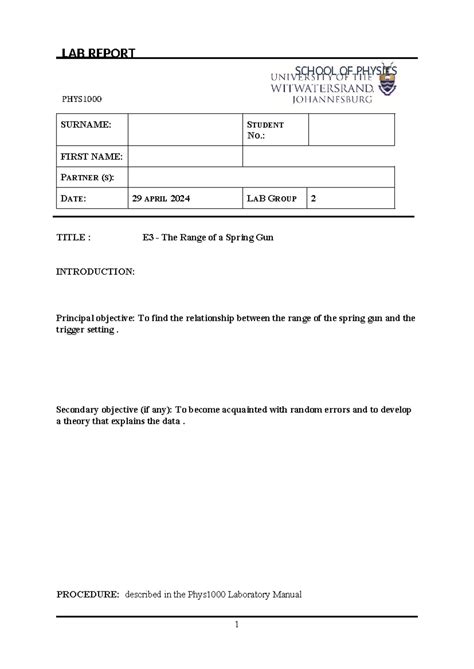 LAB REPORT

SCHOOL OF PHYSICS
UNIVERSITY OF THE WITWATERSRAND, JOHANNESBURG

PHYS1000

| SURNAME: | | STUDENT NO.: | |
|---|---|---|---|
| FIRST NAME: | | | |
| PARTNER (S): | | | |
| DATE: | 29 APRIL 2024 | LAB GROUP | 2 |

TITLE : E3 - The Range of a Spring Gun

INTRODUCTION:

Principal objective: To find the relationship between the range of the spring gun and the trigger setting .

Secondary objective (if any): To become acquainted with random errors and to develop a theory that explains the data .

PROCEDURE: described in the Phys1000 Laboratory Manual

1